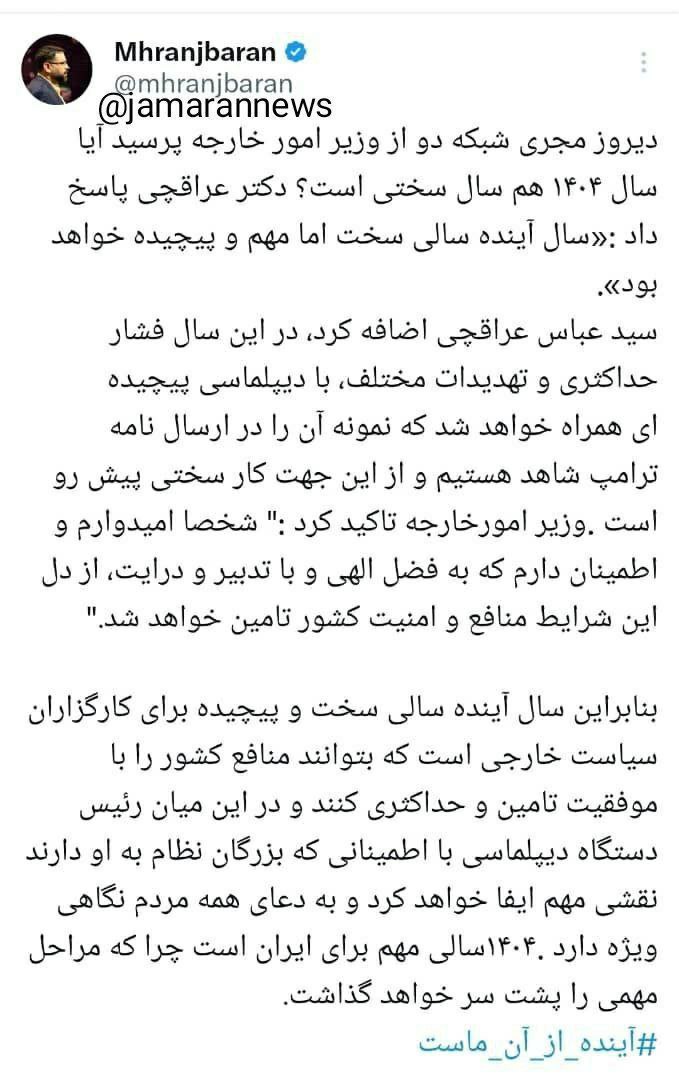 Mhranjbaran
@mhranjbaran
@jamarannews

دیروز مجری شبکه دو از وزیر امور خارجه پرسید آیا سال ۱۴۰۴ هم سال سختی است؟ دکتر عراقچی پاسخ داد :«سال آینده سالی سخت اما مهم و پیچیده خواهد بود».
سید عباس عراقچی اضافه کرد، در این سال فشار حداکثری و تهدیدات مختلف، با دیپلماسی پیچیده ای همراه خواهد شد که نمونه آن را در ارسال نامه ترامپ شاهد هستیم و از این جهت کار سختی پیش رو است .وزیر امورخارجه تاکید کرد :" شخصا امیدوارم و اطمینان دارم که به فضل الهی و با تدبیر و درایت، از دل این شرایط منافع و امنیت کشور تامین خواهد شد."

بنابراین سال آینده سالی سخت و پیچیده برای کارگزاران سیاست خارجی است که بتوانند منافع کشور را با موفقیت تامین و حداکثری کنند و در این میان رئیس دستگاه دیپلماسی با اطمینانی که بزرگان نظام به او دارند نقشی مهم ایفا خواهد کرد و به دعای همه مردم نگاهی ویژه دارد .۱۴۰۴سالی مهم برای ایران است چرا که مراحل مهمی را پشت سر خواهد گذاشت.
#آینده_از_آن_ماست